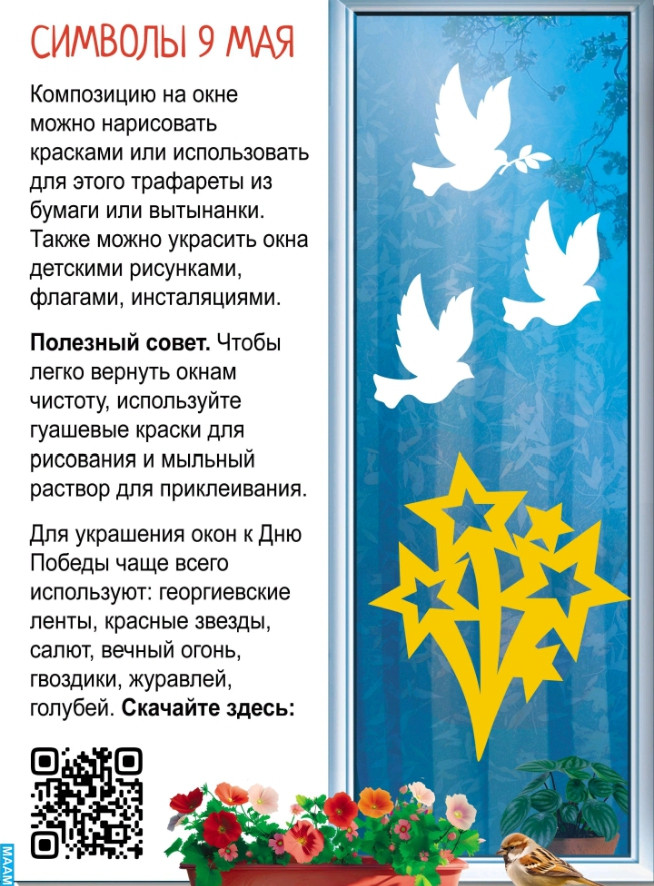 СИМВОЛЫ 9 МАЯ

Композицию на окне можно нарисовать красками или использовать для этого трафареты из бумаги или вытынанки. Также можно украсить окна детскими рисунками, флагами, инсталяциями.

Полезный совет. Чтобы легко вернуть окнам чистоту, используйте гуашевые краски для рисования и мыльный раствор для приклеивания.

Для украшения окон к Дню Победы чаще всего используют: георгиевские ленты, красные звезды, салют, вечный огонь, гвоздики, журавлей, голубей. Скачайте здесь:

MAAM